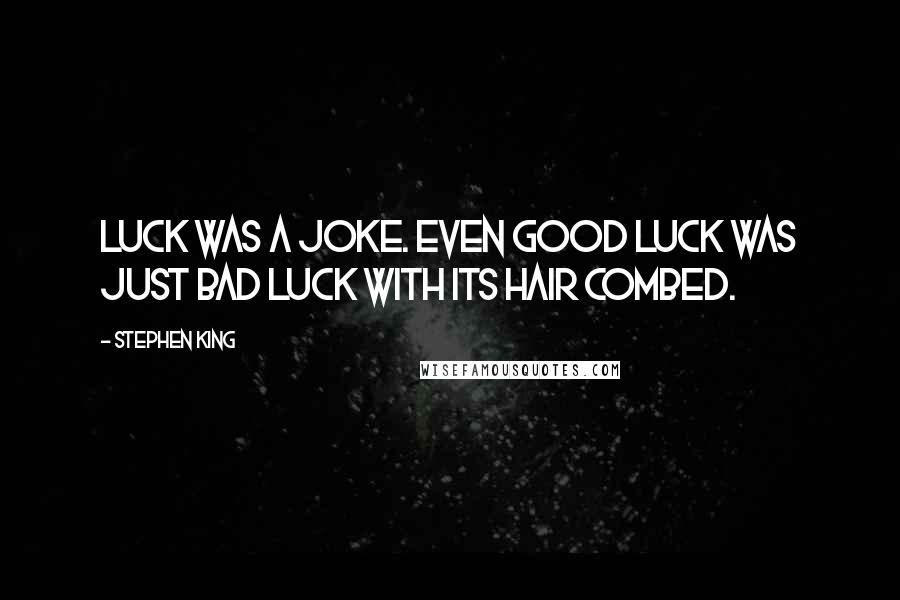 LUCK WAS A JOKE. EVEN GOOD LUCK WAS JUST BAD LUCK WITH ITS HAIR COMBED.

- STEPHEN KING

WISEFAMOUSQUOTES.COM